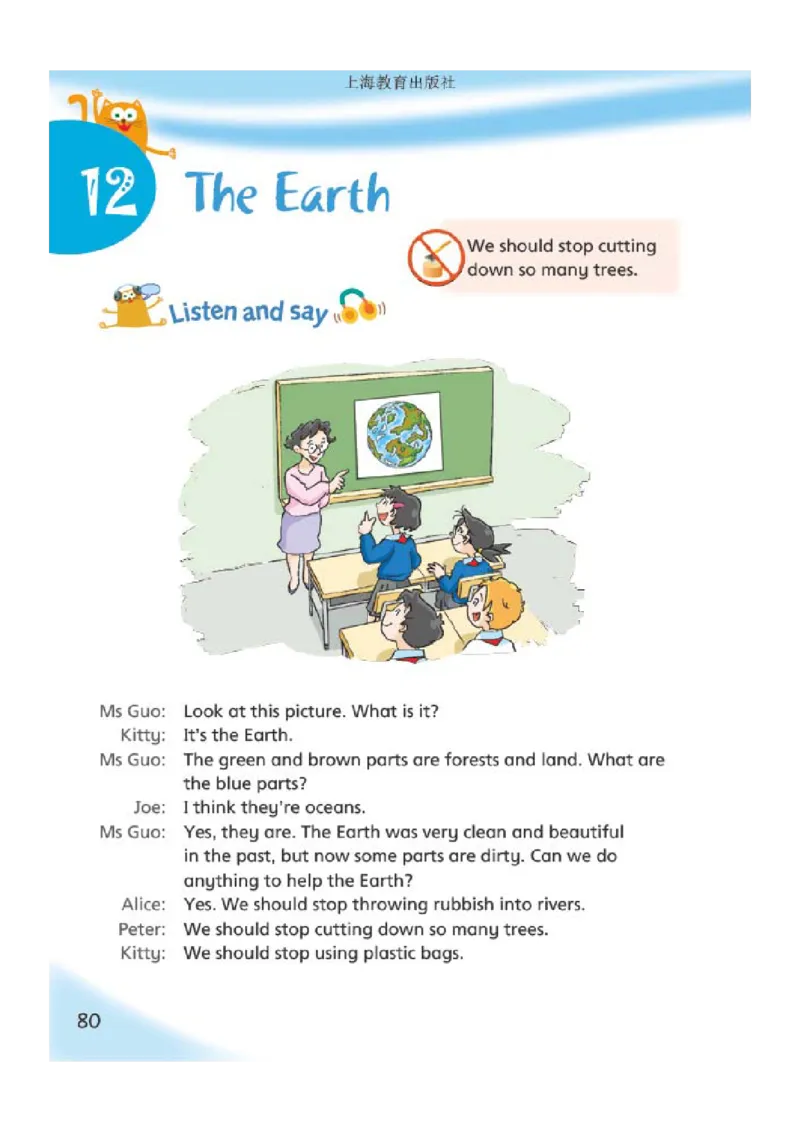 上海教育出版社

12 The Earth

We should stop cutting down so many trees.

Listen and say

Ms Guo: Look at this picture. What is it?
Kitty: It's the Earth.
Ms Guo: The green and brown parts are forests and land. What are the blue parts?
Joe: I think they're oceans.
Ms Guo: Yes, they are. The Earth was very clean and beautiful in the past, but now some parts are dirty. Can we do anything to help the Earth?
Alice: Yes. We should stop throwing rubbish into rivers.
Peter: We should stop cutting down so many trees.
Kitty: We should stop using plastic bags.

80